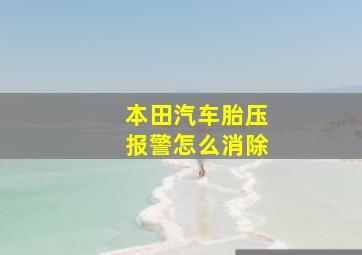 本田汽车胎压
报警怎么消除